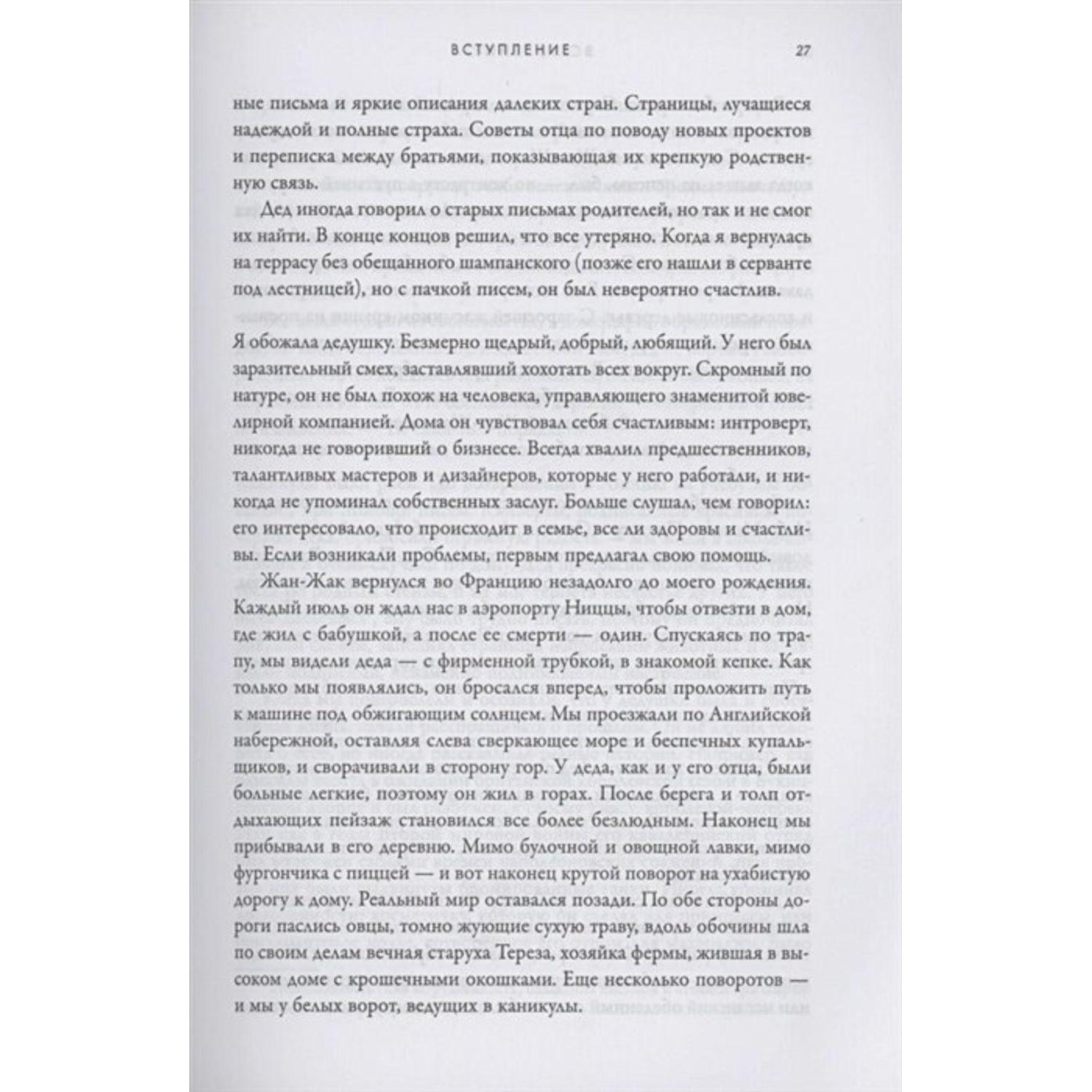 ВСТУПЛЕНИЕ 27

ные письма и яркие описания далеких стран. Страницы, лучащиеся надеждой и полные страха. Советы отца по поводу новых проектов и переписка между братьями, показывающая их крепкую родственную связь.

Дед иногда говорил о старых письмах родителей, но так и не смог их найти. В конце концов решил, что все утеряно. Когда я вернулась на террасу без обещанного шампанского (позже его нашли в серванте под лестницей), но с пачкой писем, он был невероятно счастлив.

Я обожала дедушку. Безмерно щедрый, добрый, любящий. У него был заразительный смех, заставлявший хохотать всех вокруг. Скромный по натуре, он не был похож на человека, управляющего знаменитой ювелирной компанией. Дома он чувствовал себя счастливым: интроверт, никогда не говоривший о бизнесе. Всегда хвалил предшественников, талантливых мастеров и дизайнеров, которые у него работали, и никогда не упоминал собственных заслуг. Больше слушал, чем говорил: его интересовало, что происходит в семье, все ли здоровы и счастливы. Если возникали проблемы, первым предлагал свою помощь.

Жан-Жак вернулся во Францию незадолго до моего рождения. Каждый июль он ждал нас в аэропорту Ниццы, чтобы отвезти в дом, где жил с бабушкой, а после ее смерти — один. Спускаясь по трапу, мы видели деда — с фирменной трубкой, в знакомой кепке. Как только мы появлялись, он бросался вперед, чтобы проложить путь к машине под обжигающим солнцем. Мы проезжали по Английской набережной, оставляя слева сверкающее море и беспечных купальщиков, и сворачивали в сторону гор. У деда, как и у его отца, были больные легкие, поэтому он жил в горах. После берега и толп отдыхающих пейзаж становился все более безлюдным. Наконец мы прибывали в его деревню. Мимо булочной и овощной лавки, мимо фургончика с пиццей — и вот наконец крутой поворот на ухабистую дорогу к дому. Реальный мир оставался позади. По обе стороны дороги паслись овцы, томно жующие сухую траву, вдоль обочины шла по своим делам вечная старуха Тереза, хозяйка фермы, жившая в высоком доме с крошечными окошками. Еще несколько поворотов — и мы у белых ворот, ведущих в каникулы.